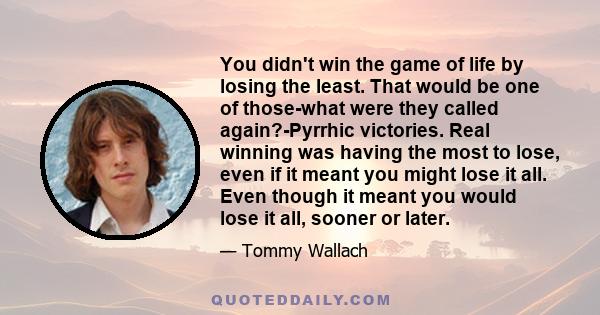 You didn't win the game of life by losing the least. That would be one of those-what were they called again?-Pyrrhic victories. Real winning was having the most to lose, even if it meant you might lose it all. Even though it meant you would lose it all, sooner or later.

— Tommy Wallach

QUOTEDDAILY.COM